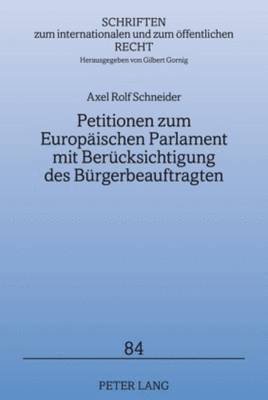 SCHRIFTEN
zum internationalen und zum öffentlichen
RECHT
Herausgegeben von Gilbert Gornig

Axel Rolf Schneider

Petitionen zum Europäischen Parlament mit Berücksichtigung des Bürgerbeauftragten

84

PETER LANG